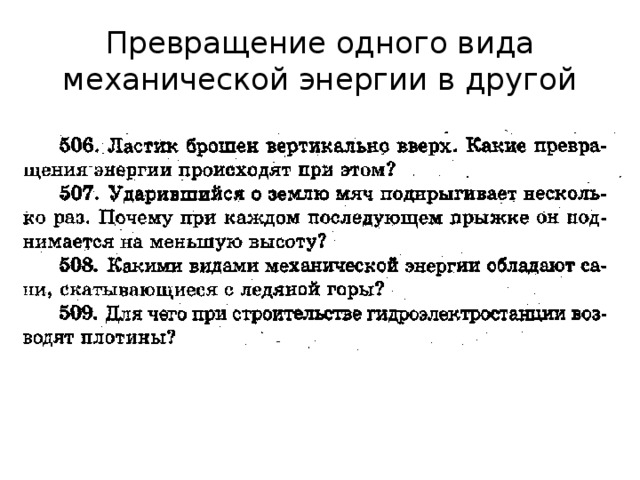 Превращение одного вида механической энергии в другой

506. Ластик брошен вертикально вверх. Какие превращения энергии происходят при этом?

507. Ударившийся о землю мяч подпрыгивает несколько раз. Почему при каждом последующем прыжке он поднимается на меньшую высоту?

508. Какими видами механической энергии обладают сани, скатывающиеся с ледяной горы?

509. Для чего при строительстве гидроэлектростанции возводят плотины?